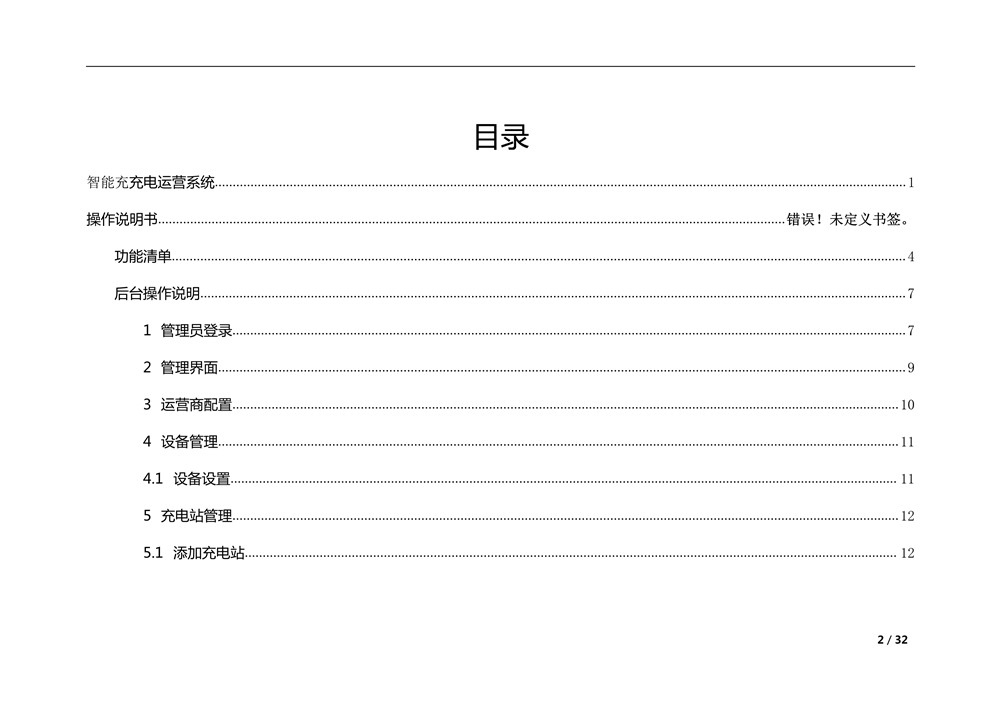 目录

智能充充电运营系统 1

操作说明书 错误！未定义书签。

功能清单 4

后台操作说明 7

1 管理员登录 7

2 管理界面 9

3 运营商配置 10

4 设备管理 11

4.1 设备设置 11

5 充电站管理 12

5.1 添加充电站 12

2 / 32